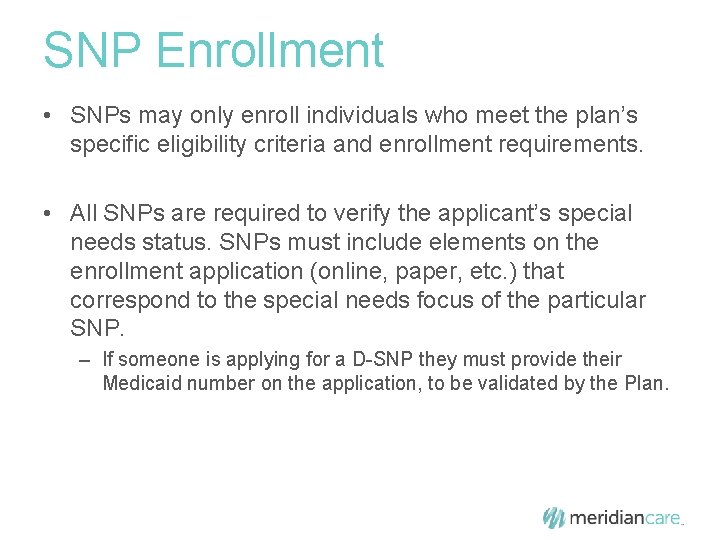 SNP Enrollment

• SNPs may only enroll individuals who meet the plan's specific eligibility criteria and enrollment requirements.

• All SNPs are required to verify the applicant's special needs status. SNPs must include elements on the enrollment application (online, paper, etc.) that correspond to the special needs focus of the particular SNP.

– If someone is applying for a D-SNP they must provide their Medicaid number on the application, to be validated by the Plan.

meridiancare